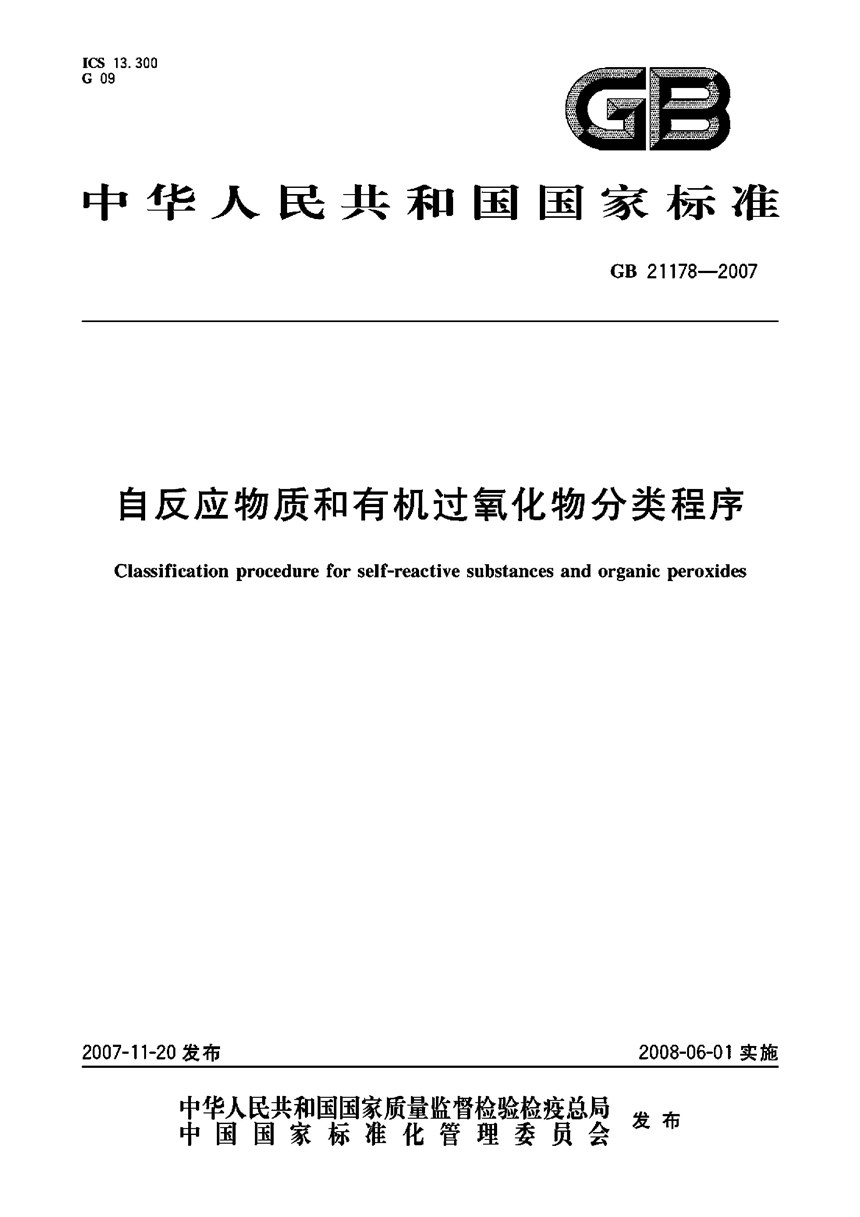 ICS 13.300
G 09

GB

中华人民共和国国家标准

GB 21178—2007

自反应物质和有机过氧化物分类程序

Classification procedure for self-reactive substances and organic peroxides

2007-11-20 发布

2008-06-01 实施

中华人民共和国国家质量监督检验检疫总局
中国国家标准化管理委员会
发布